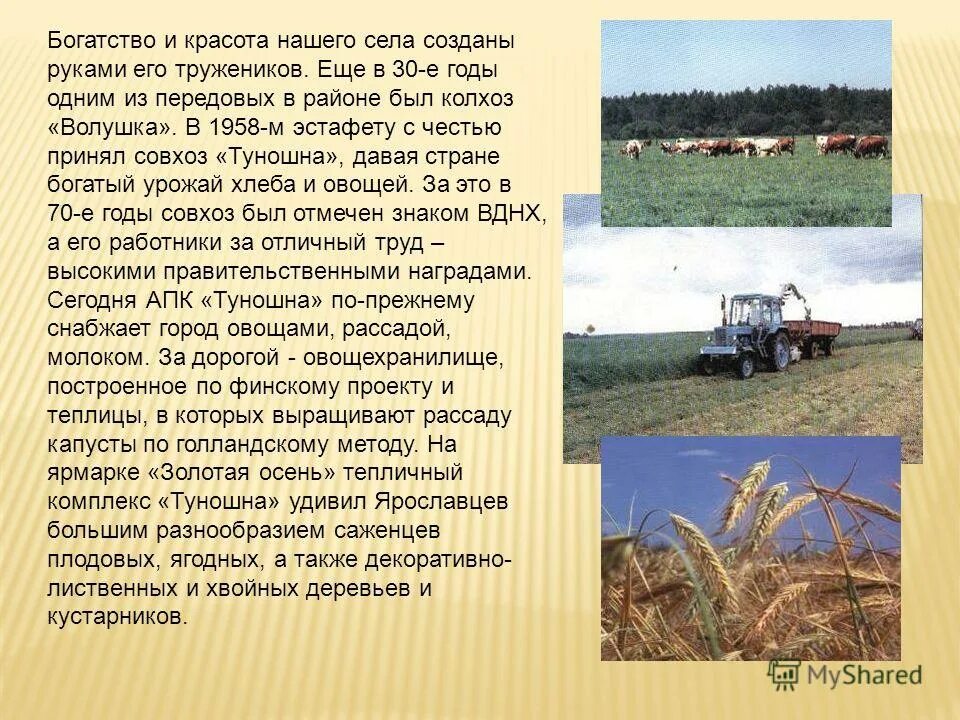 Богатство и красота нашего села созданы руками его тружеников. Еще в 30-е годы одним из передовых в районе был колхоз «Волушка». В 1958-м эстафету с честью принял совхоз «Туношна», давая стране богатый урожай хлеба и овощей. За это в 70-е годы совхоз был отмечен знаком ВДНХ, а его работники за отличный труд – высокими правительственными наградами. Сегодня АПК «Туношна» по-прежнему снабжает город овощами, рассадой, молоком. За дорогой - овощехранилище, построенное по финскому проекту и теплицы, в которых выращивают рассаду капусты по голландскому методу. На ярмарке «Золотая осень» тепличный комплекс «Туношна» удивил Ярославцев большим разнообразием саженцев плодовых, ягодных, а также декоративно-лиственных и хвойных деревьев и кустарников.

MyShared